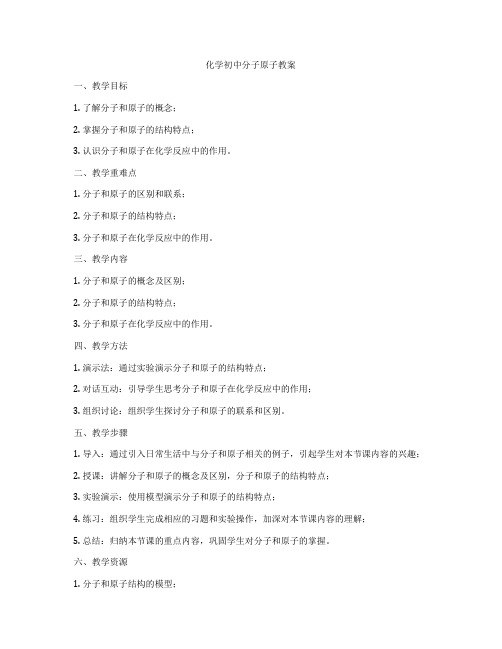 化学初中分子原子教案

一、教学目标

1. 了解分子和原子的概念；

2. 掌握分子和原子的结构特点；

3. 认识分子和原子在化学反应中的作用。

二、教学重难点

1. 分子和原子的区别和联系；

2. 分子和原子的结构特点；

3. 分子和原子在化学反应中的作用。

三、教学内容

1. 分子和原子的概念及区别；

2. 分子和原子的结构特点；

3. 分子和原子在化学反应中的作用。

四、教学方法

1. 演示法：通过实验演示分子和原子的结构特点；

2. 对话互动：引导学生思考分子和原子在化学反应中的作用；

3. 组织讨论：组织学生探讨分子和原子的联系和区别。

五、教学步骤

1. 导入：通过引入日常生活中与分子和原子相关的例子，引起学生对本节课内容的兴趣；

2. 授课：讲解分子和原子的概念及区别，分子和原子的结构特点；

3. 实验演示：使用模型演示分子和原子的结构特点；

4. 练习：组织学生完成相应的习题和实验操作，加深对本节课内容的理解；

5. 总结：归纳本节课的重点内容，巩固学生对分子和原子的掌握。

六、教学资源

1. 分子和原子结构的模型；